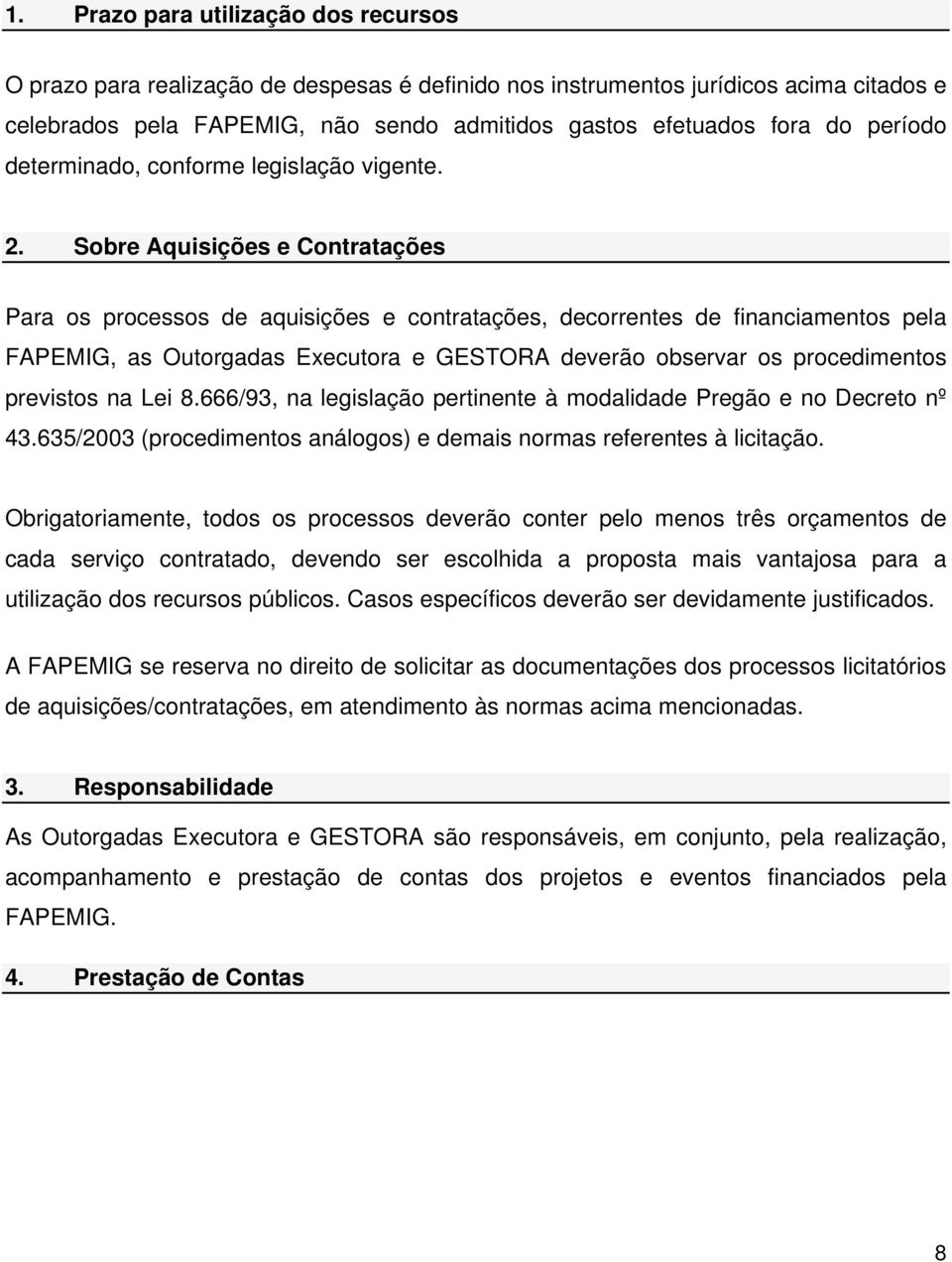 1. Prazo para utilização dos recursos

O prazo para realização de despesas é definido nos instrumentos jurídicos acima citados e celebrados pela FAPEMIG, não sendo admitidos gastos efetuados fora do período determinado, conforme legislação vigente.

2. Sobre Aquisições e Contratações

Para os processos de aquisições e contratações, decorrentes de financiamentos pela FAPEMIG, as Outorgadas Executora e GESTORA deverão observar os procedimentos previstos na Lei 8.666/93, na legislação pertinente à modalidade Pregão e no Decreto nº 43.635/2003 (procedimentos análogos) e demais normas referentes à licitação.

Obrigatoriamente, todos os processos deverão conter pelo menos três orçamentos de cada serviço contratado, devendo ser escolhida a proposta mais vantajosa para a utilização dos recursos públicos. Casos específicos deverão ser devidamente justificados.

A FAPEMIG se reserva no direito de solicitar as documentações dos processos licitatórios de aquisições/contratações, em atendimento às normas acima mencionadas.

3. Responsabilidade

As Outorgadas Executora e GESTORA são responsáveis, em conjunto, pela realização, acompanhamento e prestação de contas dos projetos e eventos financiados pela FAPEMIG.

4. Prestação de Contas

8